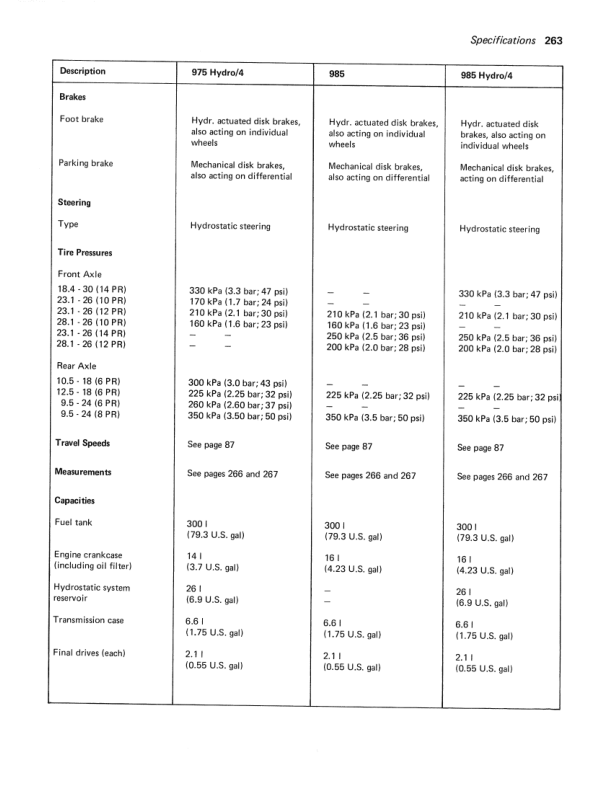 Specifications 263

| Description | 975 Hydro/4 | 985 | 985 Hydro/4 |
|---|---|---|---|
| **Brakes** | | | |
| Foot brake | Hydr. actuated disk brakes, also acting on individual wheels | Hydr. actuated disk brakes, also acting on individual wheels | Hydr. actuated disk brakes, also acting on individual wheels |
| Parking brake | Mechanical disk brakes, also acting on differential | Mechanical disk brakes, also acting on differential | Mechanical disk brakes, acting on differential |
| **Steering** | | | |
| Type | Hydrostatic steering | Hydrostatic steering | Hydrostatic steering |
| **Tire Pressures** | | | |
| Front Axle | | | |
| 18.4 - 30 (14 PR) | 330 kPa (3.3 bar; 47 psi) | – – | 330 kPa (3.3 bar; 47 psi) |
| 23.1 - 26 (10 PR) | 170 kPa (1.7 bar; 24 psi) | – – | – – |
| 23.1 - 26 (12 PR) | 210 kPa (2.1 bar; 30 psi) | 210 kPa (2.1 bar; 30 psi) | 210 kPa (2.1 bar; 30 psi) |
| 28.1 - 26 (10 PR) | 160 kPa (1.6 bar; 23 psi) | 160 kPa (1.6 bar; 23 psi) | – – |
| 23.1 - 26 (14 PR) | – – | 250 kPa (2.5 bar; 36 psi) | 250 kPa (2.5 bar; 36 psi) |
| 28.1 - 26 (12 PR) | – – | 200 kPa (2.0 bar; 28 psi) | 200 kPa (2.0 bar; 28 psi) |
| Rear Axle | | | |
| 10.5 - 18 (6 PR) | 300 kPa (3.0 bar; 43 psi) | – – | – – |
| 12.5 - 18 (6 PR) | 225 kPa (2.25 bar; 32 psi) | 225 kPa (2.25 bar; 32 psi) | 225 kPa (2.25 bar; 32 psi) |
| 9.5 - 24 (6 PR) | 260 kPa (2.60 bar; 37 psi) | – – | – – |
| 9.5 - 24 (8 PR) | 350 kPa (3.50 bar; 50 psi) | 350 kPa (3.5 bar; 50 psi) | 350 kPa (3.5 bar; 50 psi) |
| **Travel Speeds** | See page 87 | See page 87 | See page 87 |
| **Measurements** | See pages 266 and 267 | See pages 266 and 267 | See pages 266 and 267 |
| **Capacities** | | | |
| Fuel tank | 300 l (79.3 U.S. gal) | 300 l (79.3 U.S. gal) | 300 l (79.3 U.S. gal) |
| Engine crankcase (including oil filter) | 14 l (3.7 U.S. gal) | 16 l (4.23 U.S. gal) | 16 l (4.23 U.S. gal) |
| Hydrostatic system reservoir | 26 l (6.9 U.S. gal) | – – | 26 l (6.9 U.S. gal) |
| Transmission case | 6.6 l (1.75 U.S. gal) | 6.6 l (1.75 U.S. gal) | 6.6 l (1.75 U.S. gal) |
| Final drives (each) | 2.1 l (0.55 U.S. gal) | 2.1 l (0.55 U.S. gal) | 2.1 l (0.55 U.S. gal) |